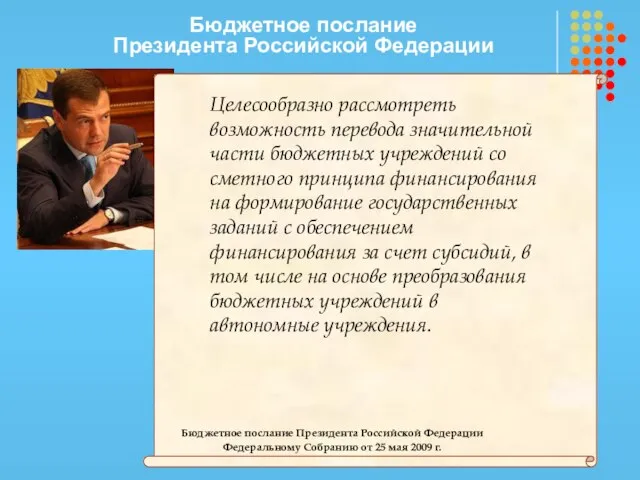 Бюджетное послание
Президента Российской Федерации

Целесообразно рассмотреть возможность перевода значительной части бюджетных учреждений со сметного принципа финансирования на формирование государственных заданий с обеспечением финансирования за счет субсидий, в том числе на основе преобразования бюджетных учреждений в автономные учреждения.

Бюджетное послание Президента Российской Федерации Федеральному Собранию от 25 мая 2009 г.